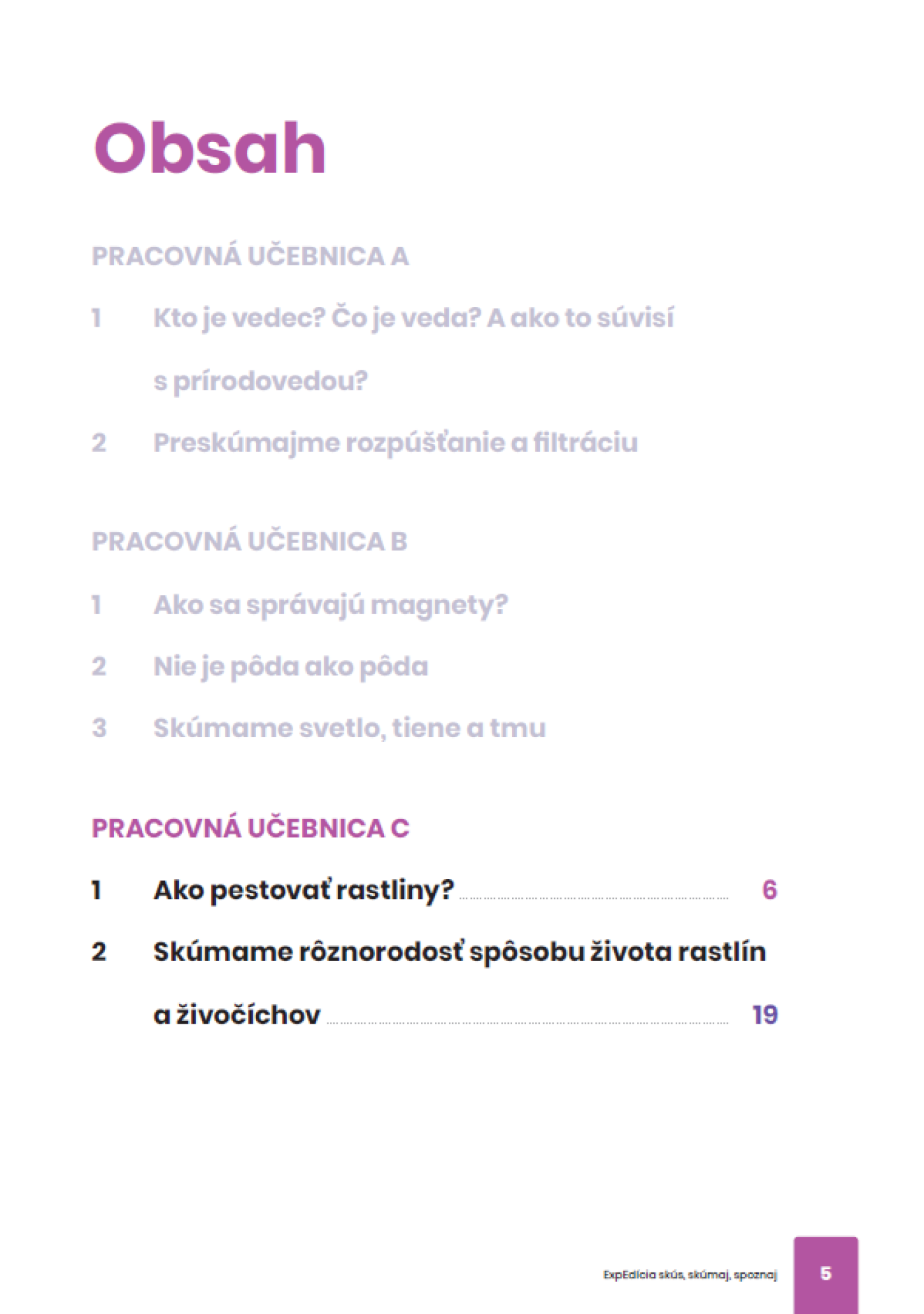 Obsah

PRACOVNÁ UČEBNICA A

1 Kto je vedec? Čo je veda? A ako to súvisí s prírodovedou?

2 Preskúmajme rozpúšťanie a filtráciu

PRACOVNÁ UČEBNICA B

1 Ako sa správajú magnety?

2 Nie je pôda ako pôda

3 Skúmame svetlo, tiene a tmu

PRACOVNÁ UČEBNICA C

1 Ako pestovať rastliny? 6

2 Skúmame rôznorodosť spôsobu života rastlín a živočíchov 19

ExpEdícia skús, skúmaj, spoznaj 5